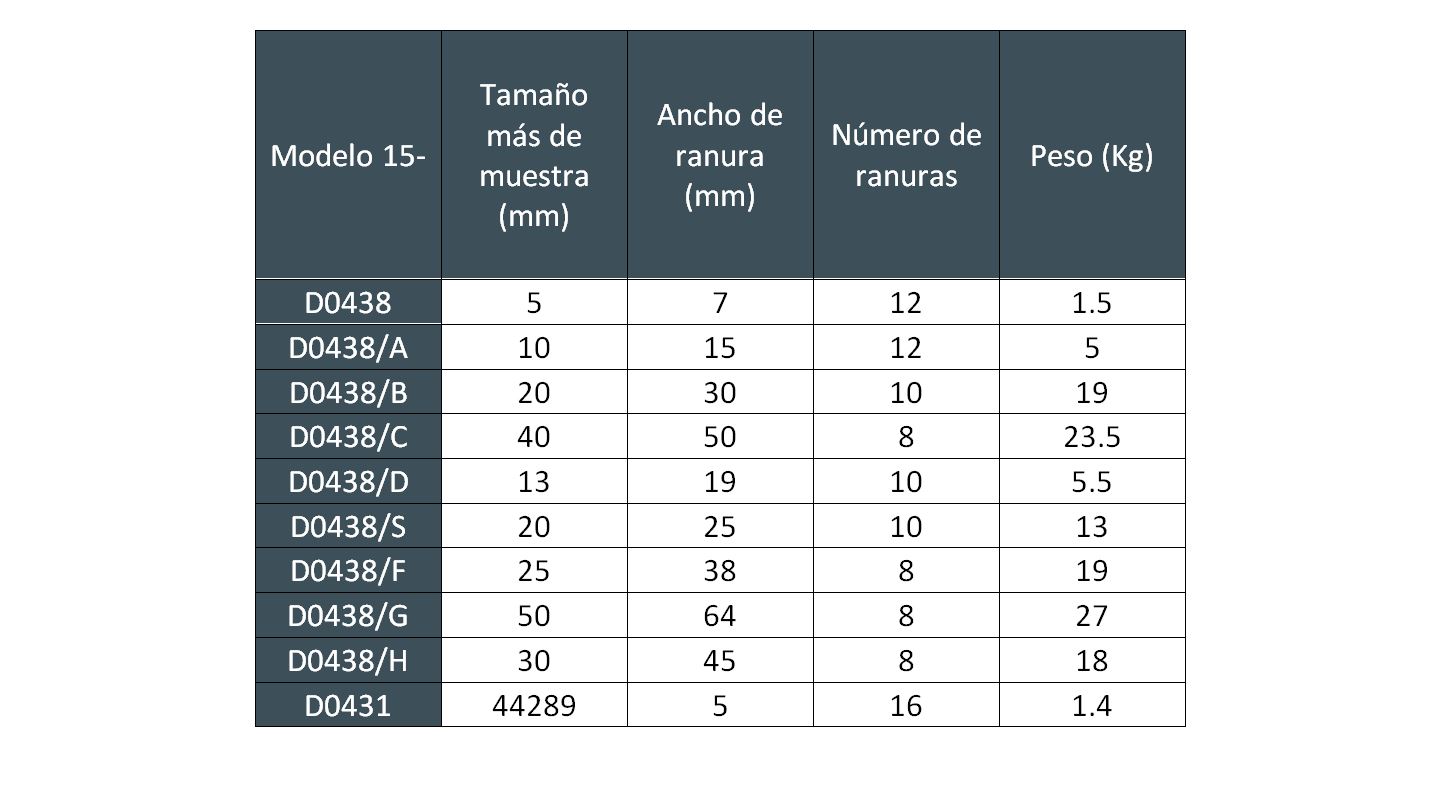 | Modelo 15- | Tamaño más de muestra (mm) | Ancho de ranura (mm) | Número de ranuras | Peso (Kg) |
|---|---|---|---|---|
| D0438 | 5 | 7 | 12 | 1.5 |
| D0438/A | 10 | 15 | 12 | 5 |
| D0438/B | 20 | 30 | 10 | 19 |
| D0438/C | 40 | 50 | 8 | 23.5 |
| D0438/D | 13 | 19 | 10 | 5.5 |
| D0438/S | 20 | 25 | 10 | 13 |
| D0438/F | 25 | 38 | 8 | 19 |
| D0438/G | 50 | 64 | 8 | 27 |
| D0438/H | 30 | 45 | 8 | 18 |
| D0431 | 44289 | 5 | 16 | 1.4 |